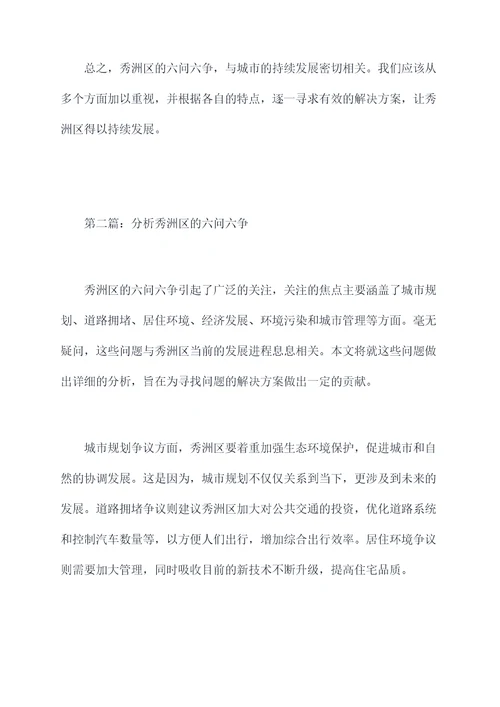 总之，秀洲区的六问六争，与城市的持续发展密切相关。我们应该从多个方面加以重视，并根据各自的特点，逐一寻求有效的解决方案，让秀洲区得以持续发展。

第二篇：分析秀洲区的六问六争

秀洲区的六问六争引起了广泛的关注，关注的焦点主要涵盖了城市规划、道路拥堵、居住环境、经济发展、环境污染和城市管理等方面。毫无疑问，这些问题与秀洲区当前的发展进程息息相关。本文将就这些问题做出详细的分析，旨在为寻找问题的解决方案做出一定的贡献。

城市规划争议方面，秀洲区要着重加强生态环境保护，促进城市和自然的协调发展。这是因为，城市规划不仅仅关系到当下，更涉及到未来的发展。道路拥堵争议则建议秀洲区加大对公共交通的投资，优化道路系统和控制汽车数量等，以方便人们出行，增加综合出行效率。居住环境争议则需要加大管理，同时吸收目前的新技术不断升级，提高住宅品质。